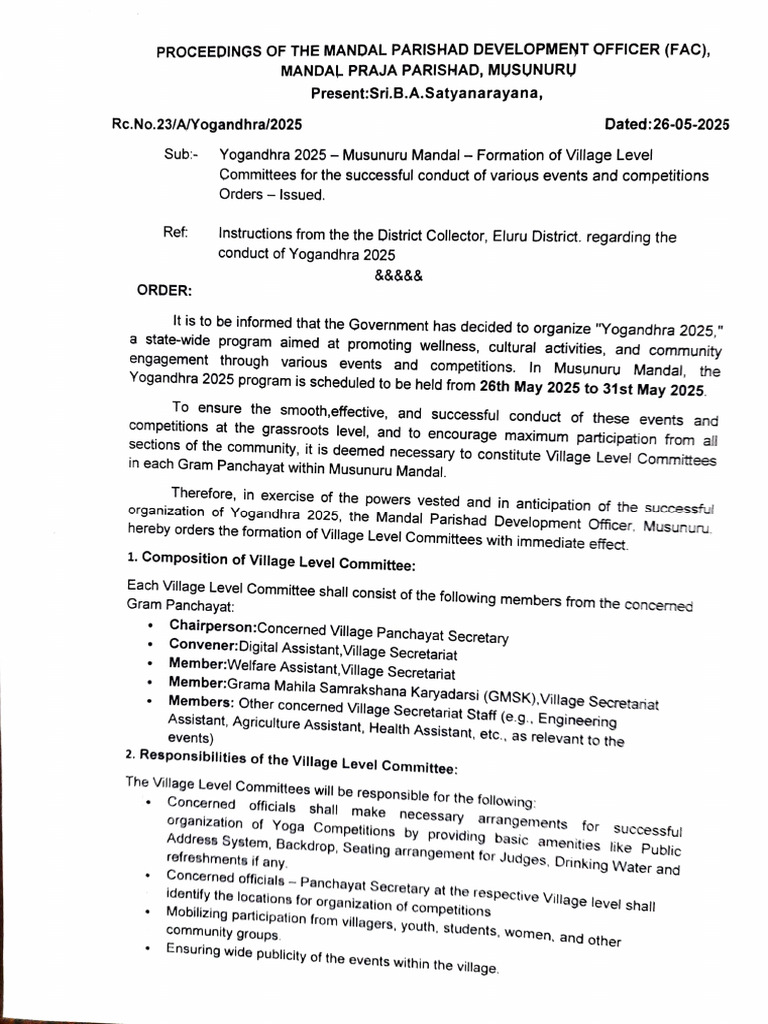 PROCEEDINGS OF THE MANDAL PARISHAD DEVELOPMENT OFFICER (FAC), MANDAL PRAJA PARISHAD, MUSUNURU
Present:Sri.B.A.Satyanarayana,

Rc.No.23/A/Yogandhra/2025 Dated:26-05-2025

Sub:- Yogandhra 2025 – Musunuru Mandal – Formation of Village Level Committees for the successful conduct of various events and competitions Orders – Issued.

Ref: Instructions from the the District Collector, Eluru District. regarding the conduct of Yogandhra 2025

&&&&&

ORDER:

It is to be informed that the Government has decided to organize "Yogandhra 2025," a state-wide program aimed at promoting wellness, cultural activities, and community engagement through various events and competitions. In Musunuru Mandal, the Yogandhra 2025 program is scheduled to be held from 26th May 2025 to 31st May 2025.

To ensure the smooth,effective, and successful conduct of these events and competitions at the grassroots level, and to encourage maximum participation from all sections of the community, it is deemed necessary to constitute Village Level Committees in each Gram Panchayat within Musunuru Mandal.

Therefore, in exercise of the powers vested and in anticipation of the successful organization of Yogandhra 2025, the Mandal Parishad Development Officer, Musunuru, hereby orders the formation of Village Level Committees with immediate effect.

1. Composition of Village Level Committee:

Each Village Level Committee shall consist of the following members from the concerned Gram Panchayat:

• Chairperson:Concerned Village Panchayat Secretary
• Convener:Digital Assistant,Village Secretariat
• Member:Welfare Assistant,Village Secretariat
• Member:Grama Mahila Samrakshana Karyadarsi (GMSK),Village Secretariat
• Members: Other concerned Village Secretariat Staff (e.g., Engineering Assistant, Agriculture Assistant, Health Assistant, etc., as relevant to the events)

2. Responsibilities of the Village Level Committee:

The Village Level Committees will be responsible for the following:

• Concerned officials shall make necessary arrangements for successful organization of Yoga Competitions by providing basic amenities like Public Address System, Backdrop, Seating arrangement for Judges, Drinking Water and refreshments if any.
• Concerned officials – Panchayat Secretary at the respective Village level shall identify the locations for organization of competitions
• Mobilizing participation from villagers, youth, students, women, and other community groups.
• Ensuring wide publicity of the events within the village.